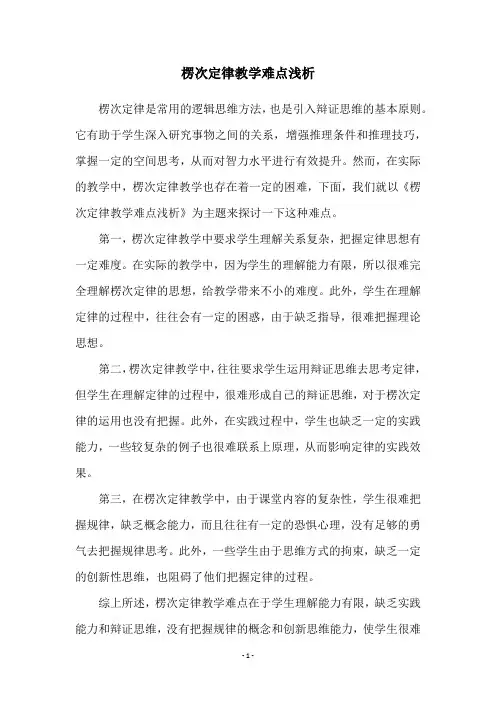 楞次定律教学难点浅析

楞次定律是常用的逻辑思维方法，也是引入辩证思维的基本原则。它有助于学生深入研究事物之间的关系，增强推理条件和推理技巧，掌握一定的空间思考，从而对智力水平进行有效提升。然而，在实际的教学中，楞次定律教学也存在着一定的困难，下面，我们就以《楞次定律教学难点浅析》为主题来探讨一下这种难点。

第一，楞次定律教学中要求学生理解关系复杂，把握定律思想有一定难度。在实际的教学中，因为学生的理解能力有限，所以很难完全理解楞次定律的思想，给教学带来不小的难度。此外，学生在理解定律的过程中，往往会有一定的困惑，由于缺乏指导，很难把握理论思想。

第二，楞次定律教学中，往往要求学生运用辩证思维去思考定律，但学生在理解定律的过程中，很难形成自己的辩证思维，对于楞次定律的运用也没有把握。此外，在实践过程中，学生也缺乏一定的实践能力，一些较复杂的例子也很难联系上原理，从而影响定律的实践效果。

第三，在楞次定律教学中，由于课堂内容的复杂性，学生很难把握规律，缺乏概念能力，而且往往有一定的恐惧心理，没有足够的勇气去把握规律思考。此外，一些学生由于思维方式的拘束，缺乏一定的创新性思维，也阻碍了他们把握定律的过程。

综上所述，楞次定律教学难点在于学生理解能力有限，缺乏实践能力和辩证思维，没有把握规律的概念和创新思维能力，使学生很难

- 1 -